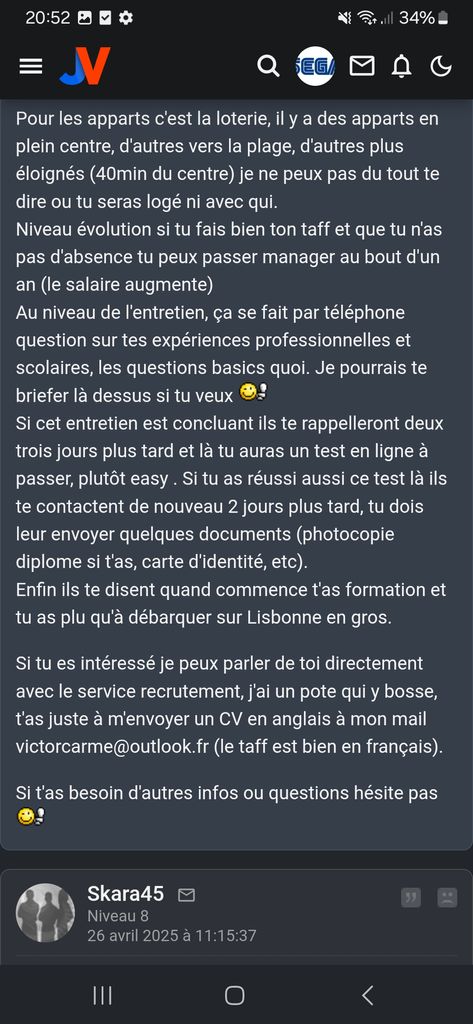 20:52 34%

JV SEGA

Pour les apparts c'est la loterie, il y a des apparts en plein centre, d'autres vers la plage, d'autres plus éloignés (40min du centre) je ne peux pas du tout te dire ou tu seras logé ni avec qui.
Niveau évolution si tu fais bien ton taff et que tu n'as pas d'absence tu peux passer manager au bout d'un an (le salaire augmente)
Au niveau de l'entretien, ça se fait par téléphone question sur tes expériences professionnelles et scolaires, les questions basics quoi. Je pourrais te briefer là dessus si tu veux
Si cet entretien est concluant ils te rappelleront deux trois jours plus tard et là tu auras un test en ligne à passer, plutôt easy . Si tu as réussi aussi ce test là ils te contactent de nouveau 2 jours plus tard, tu dois leur envoyer quelques documents (photocopie diplome si t'as, carte d'identité, etc).
Enfin ils te disent quand commence t'as formation et tu as plu qu'à débarquer sur Lisbonne en gros.

Si tu es intéressé je peux parler de toi directement avec le service recrutement, j'ai un pote qui y bosse, t'as juste à m'envoyer un CV en anglais à mon mail victorcarme@outlook.fr (le taff est bien en français).

Si t'as besoin d'autres infos ou questions hésite pas

Skara45
Niveau 8
26 avril 2025 à 11:15:37